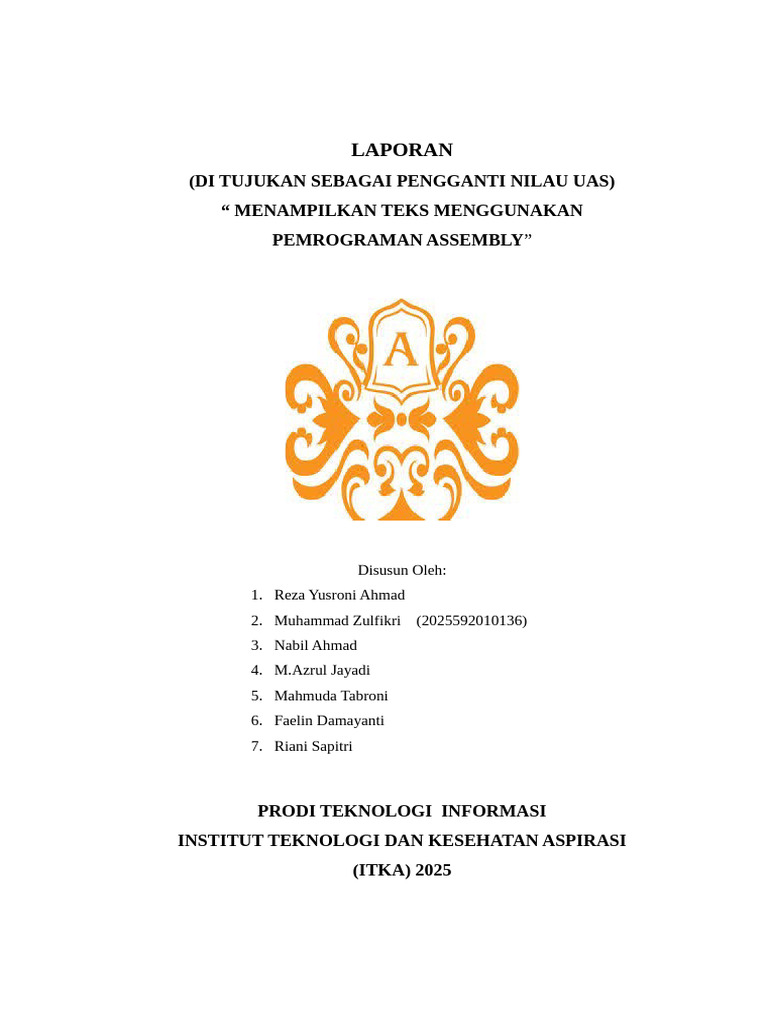 LAPORAN
(DI TUJUKAN SEBAGAI PENGGANTI NILAU UAS)
“ MENAMPILKAN TEKS MENGGUNAKAN PEMROGRAMAN ASSEMBLY”

A

Disusun Oleh:
1. Reza Yusroni Ahmad
2. Muhammad Zulfikri (2025592010136)
3. Nabil Ahmad
4. M.Azrul Jayadi
5. Mahmuda Tabroni
6. Faelin Damayanti
7. Riani Sapitri

PRODI TEKNOLOGI INFORMASI
INSTITUT TEKNOLOGI DAN KESEHATAN ASPIRASI
(ITKA) 2025